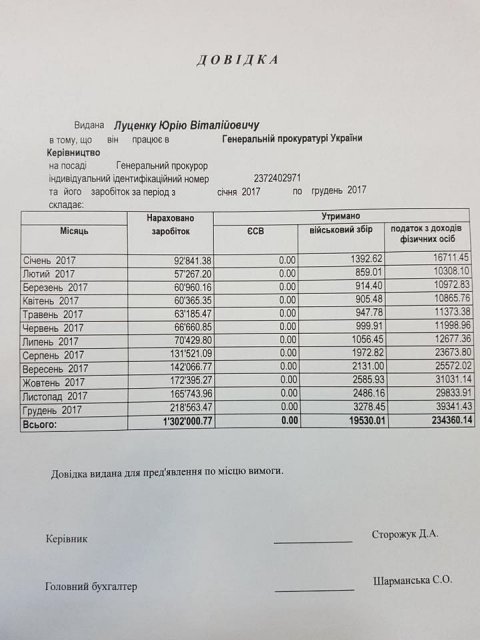 ДОВІДКА

Видана Луценку Юрію Віталійовичу
в тому, що він працює в Генеральній прокуратурі України
Керівництво
на посаді Генеральний прокурор
індивідуальний ідентифікаційний номер 2372402971
та його заробіток за період з січня 2017 по грудень 2017
складає:

| Місяць | Нараховано заробіток | Утримано ЄСВ | Утримано військовий збір | Утримано податок з доходів фізичних осіб |
|---|---|---|---|---|
| Січень 2017 | 92'841.38 | 0.00 | 1392.62 | 16711.45 |
| Лютий 2017 | 57'267.20 | 0.00 | 859.01 | 10308.10 |
| Березень 2017 | 60'960.16 | 0.00 | 914.40 | 10972.83 |
| Квітень 2017 | 60'365.35 | 0.00 | 905.48 | 10865.76 |
| Травень 2017 | 63'185.47 | 0.00 | 947.78 | 11373.38 |
| Червень 2017 | 66'660.85 | 0.00 | 999.91 | 11998.96 |
| Липень 2017 | 70'429.80 | 0.00 | 1056.45 | 12677.36 |
| Серпень 2017 | 131'521.09 | 0.00 | 1972.82 | 23673.80 |
| Вересень 2017 | 142'066.77 | 0.00 | 2131.00 | 25572.02 |
| Жовтень 2017 | 172'395.27 | 0.00 | 2585.93 | 31031.14 |
| Листопад 2017 | 165'743.96 | 0.00 | 2486.16 | 29833.91 |
| Грудень 2017 | 218'563.47 | 0.00 | 3278.45 | 39341.43 |
| Всього: | 1'302'000.77 | 0.00 | 19530.01 | 234360.14 |

Довідка видана для пред'явлення по місцю вимоги.

Керівник Сторожук Д.А.

Головний бухгалтер Шарманська С.О.